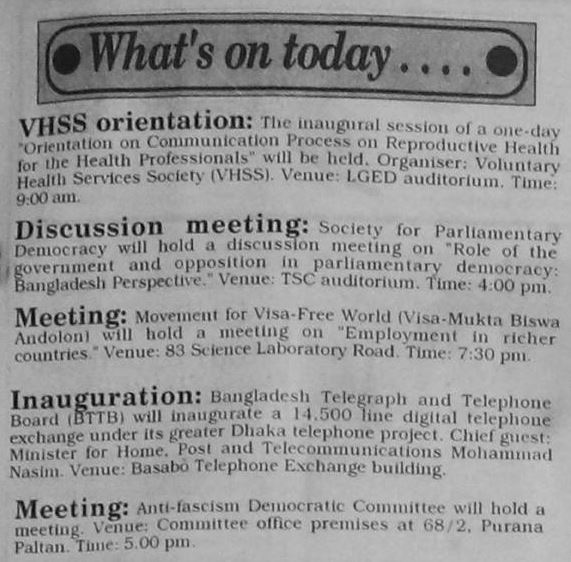 What's on today....

VHSS orientation: The inaugural session of a one-day "Orientation on Communication Process on Reproductive Health for the Health Professionals" will be held. Organiser: Voluntary Health Services Society (VHSS). Venue: LGED auditorium. Time: 9:00 am.

Discussion meeting: Society for Parliamentary Democracy will hold a discussion meeting on "Role of the government and opposition in parliamentary democracy: Bangladesh Perspective." Venue: TSC auditorium. Time: 4:00 pm.

Meeting: Movement for Visa-Free World (Visa-Mukta Biswa Andolon) will hold a meeting on "Employment in richer countries." Venue: 83 Science Laboratory Road. Time: 7:30 pm.

Inauguration: Bangladesh Telegraph and Telephone Board (BTTB) will inaugurate a 14,500 line digital telephone exchange under its greater Dhaka telephone project. Chief guest: Minister for Home, Post and Telecommunications Mohammad Nasim. Venue: Basabo Telephone Exchange building.

Meeting: Anti-fascism Democratic Committee will hold a meeting. Venue: Committee office premises at 68/2, Purana Paltan. Time: 5.00 pm.